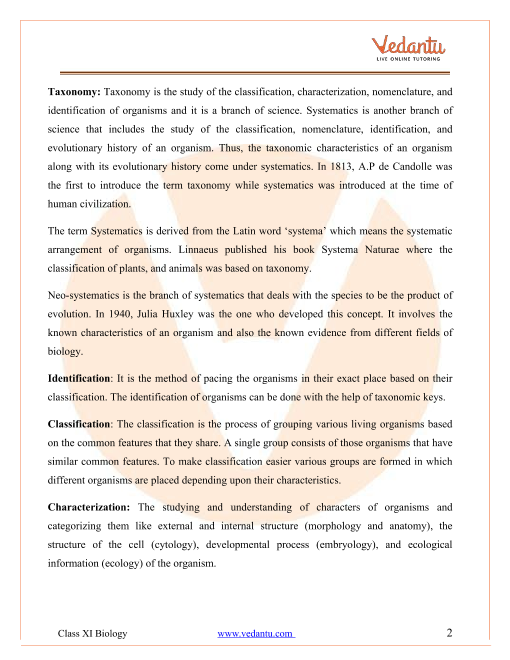 Vedantu
LIVE ONLINE TUTORING

Taxonomy: Taxonomy is the study of the classification, characterization, nomenclature, and identification of organisms and it is a branch of science. Systematics is another branch of science that includes the study of the classification, nomenclature, identification, and evolutionary history of an organism. Thus, the taxonomic characteristics of an organism along with its evolutionary history come under systematics. In 1813, A.P de Candolle was the first to introduce the term taxonomy while systematics was introduced at the time of human civilization.

The term Systematics is derived from the Latin word 'systema' which means the systematic arrangement of organisms. Linnaeus published his book Systema Naturae where the classification of plants, and animals was based on taxonomy.

Neo-systematics is the branch of systematics that deals with the species to be the product of evolution. In 1940, Julia Huxley was the one who developed this concept. It involves the known characteristics of an organism and also the known evidence from different fields of biology.

Identification: It is the method of pacing the organisms in their exact place based on their classification. The identification of organisms can be done with the help of taxonomic keys.

Classification: The classification is the process of grouping various living organisms based on the common features that they share. A single group consists of those organisms that have similar common features. To make classification easier various groups are formed in which different organisms are placed depending upon their characteristics.

Characterization: The studying and understanding of characters of organisms and categorizing them like external and internal structure (morphology and anatomy), the structure of the cell (cytology), developmental process (embryology), and ecological information (ecology) of the organism.

Class XI Biology www.vedantu.com 2